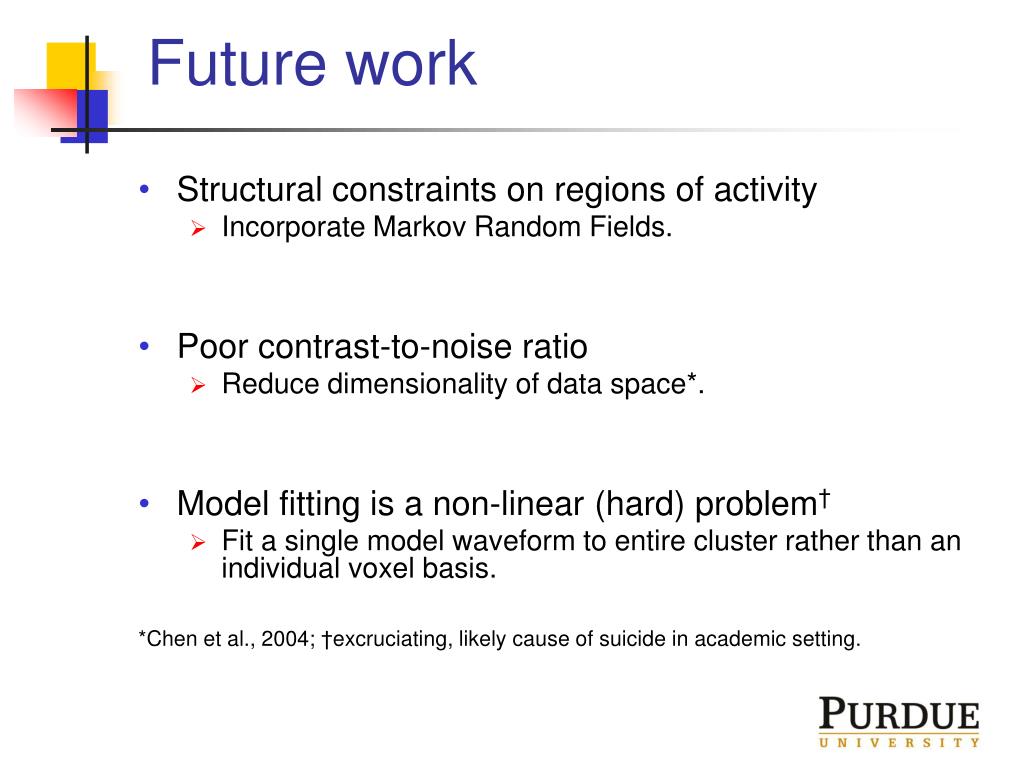 Future work

• Structural constraints on regions of activity
  ➢ Incorporate Markov Random Fields.

• Poor contrast-to-noise ratio
  ➢ Reduce dimensionality of data space*.

• Model fitting is a non-linear (hard) problem†
  ➢ Fit a single model waveform to entire cluster rather than an individual voxel basis.

*Chen et al., 2004; †excruciating, likely cause of suicide in academic setting.

PURDUE
UNIVERSITY